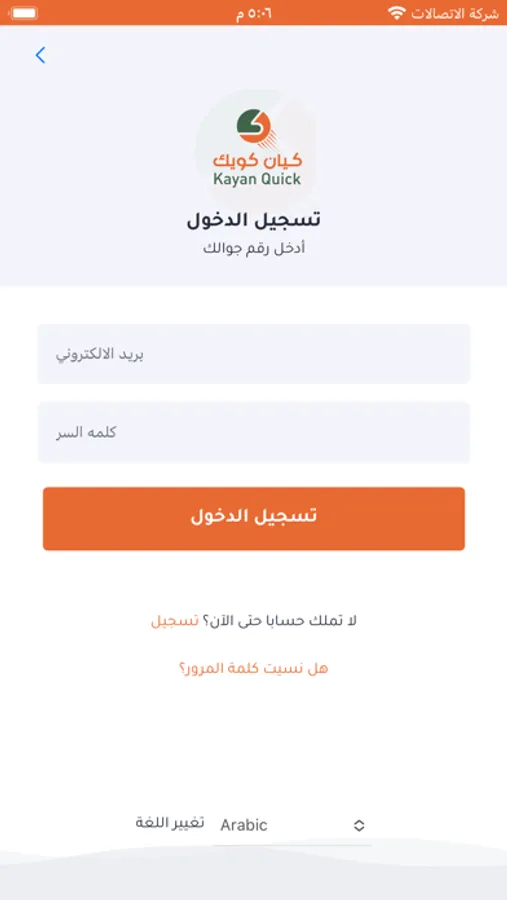 شركة الاتصالات ٥:٠٦ م

كيان كويك
Kayan Quick

تسجيل الدخول
أدخل رقم جوالك

بريد الالكتروني

كلمه السر

تسجيل الدخول

لا تملك حسابا حتى الآن؟ تسجيل

هل نسيت كلمة المرور؟

تغيير اللغة Arabic